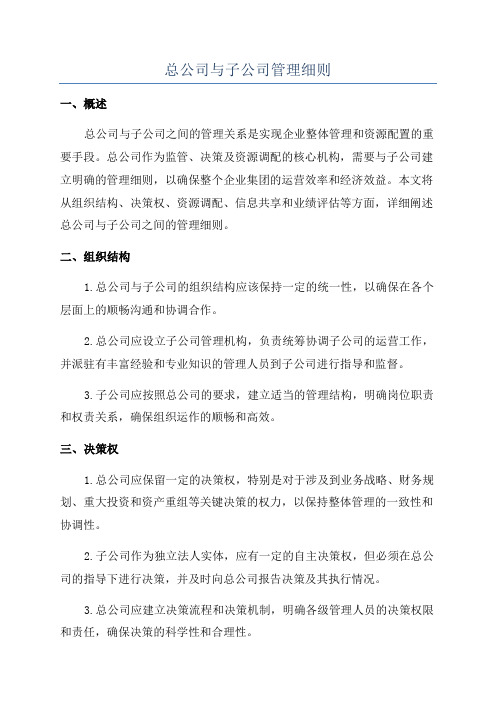 总公司与子公司管理细则

一、概述

总公司与子公司之间的管理关系是实现企业整体管理和资源配置的重要手段。总公司作为监管、决策及资源调配的核心机构，需要与子公司建立明确的管理细则，以确保整个企业集团的运营效率和经济效益。本文将从组织结构、决策权、资源调配、信息共享和业绩评估等方面，详细阐述总公司与子公司之间的管理细则。

二、组织结构

1.总公司与子公司的组织结构应该保持一定的统一性，以确保在各个层面上的顺畅沟通和协调合作。

2.总公司应设立子公司管理机构，负责统筹协调子公司的运营工作，并派驻有丰富经验和专业知识的管理人员到子公司进行指导和监督。

3.子公司应按照总公司的要求，建立适当的管理结构，明确岗位职责和权责关系，确保组织运作的顺畅和高效。

三、决策权

1.总公司应保留一定的决策权，特别是对于涉及到业务战略、财务规划、重大投资和资产重组等关键决策的权力，以保持整体管理的一致性和协调性。

2.子公司作为独立法人实体，应有一定的自主决策权，但必须在总公司的指导下进行决策，并及时向总公司报告决策及其执行情况。

3.总公司应建立决策流程和决策机制，明确各级管理人员的决策权限和责任，确保决策的科学性和合理性。